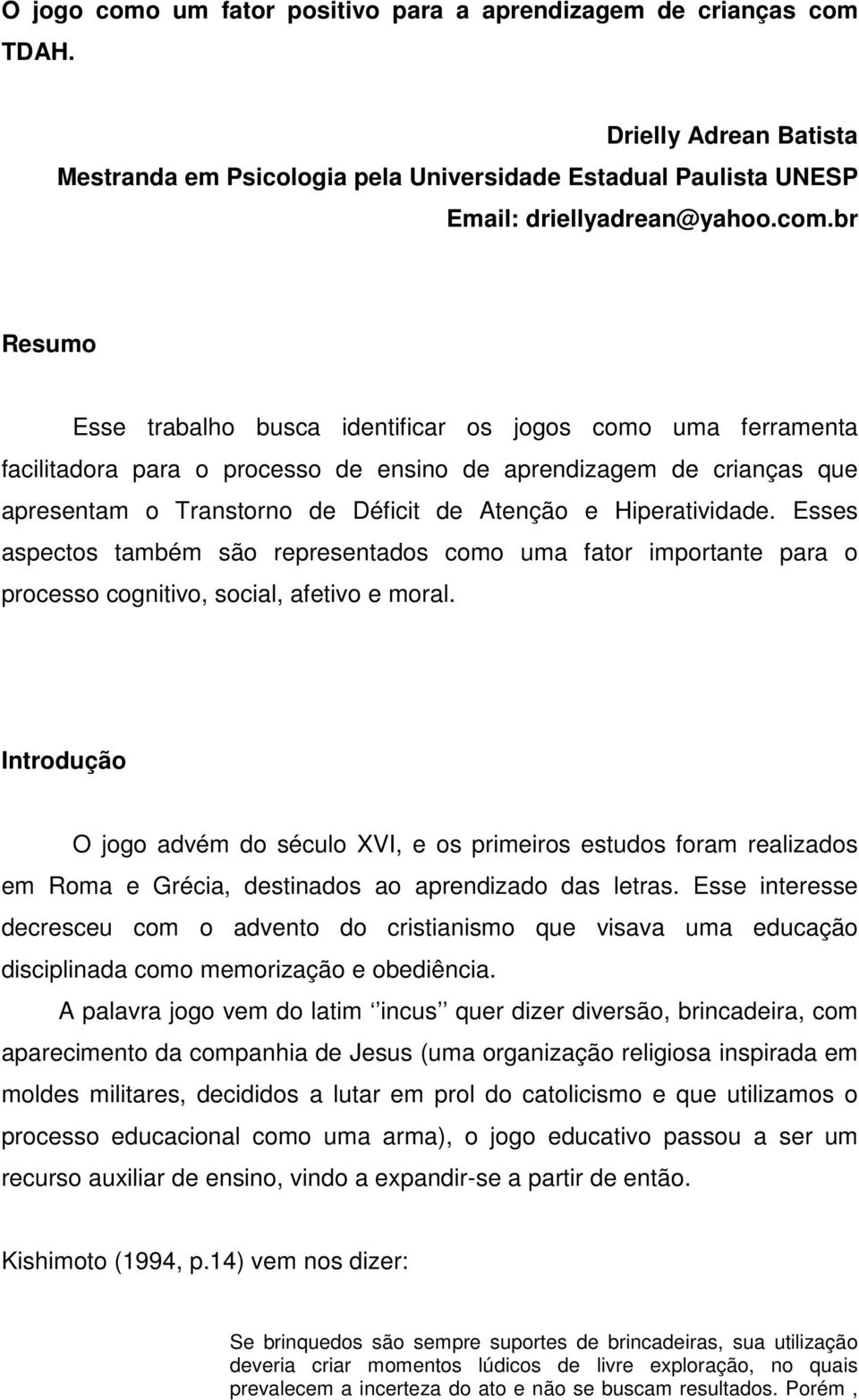 O jogo como um fator positivo para a aprendizagem de crianças com TDAH.

Drielly Adrean Batista
Mestranda em Psicologia pela Universidade Estadual Paulista UNESP
Email: driellyadrean@yahoo.com.br

Resumo

Esse trabalho busca identificar os jogos como uma ferramenta facilitadora para o processo de ensino de aprendizagem de crianças que apresentam o Transtorno de Déficit de Atenção e Hiperatividade. Esses aspectos também são representados como uma fator importante para o processo cognitivo, social, afetivo e moral.

Introdução

O jogo advém do século XVI, e os primeiros estudos foram realizados em Roma e Grécia, destinados ao aprendizado das letras. Esse interesse decresceu com o advento do cristianismo que visava uma educação disciplinada como memorização e obediência.

A palavra jogo vem do latim ‘’incus’’ quer dizer diversão, brincadeira, com aparecimento da companhia de Jesus (uma organização religiosa inspirada em moldes militares, decididos a lutar em prol do catolicismo e que utilizamos o processo educacional como uma arma), o jogo educativo passou a ser um recurso auxiliar de ensino, vindo a expandir-se a partir de então.

Kishimoto (1994, p.14) vem nos dizer:

Se brinquedos são sempre suportes de brincadeiras, sua utilização deveria criar momentos lúdicos de livre exploração, no quais prevalecem a incerteza do ato e não se buscam resultados. Porém ,